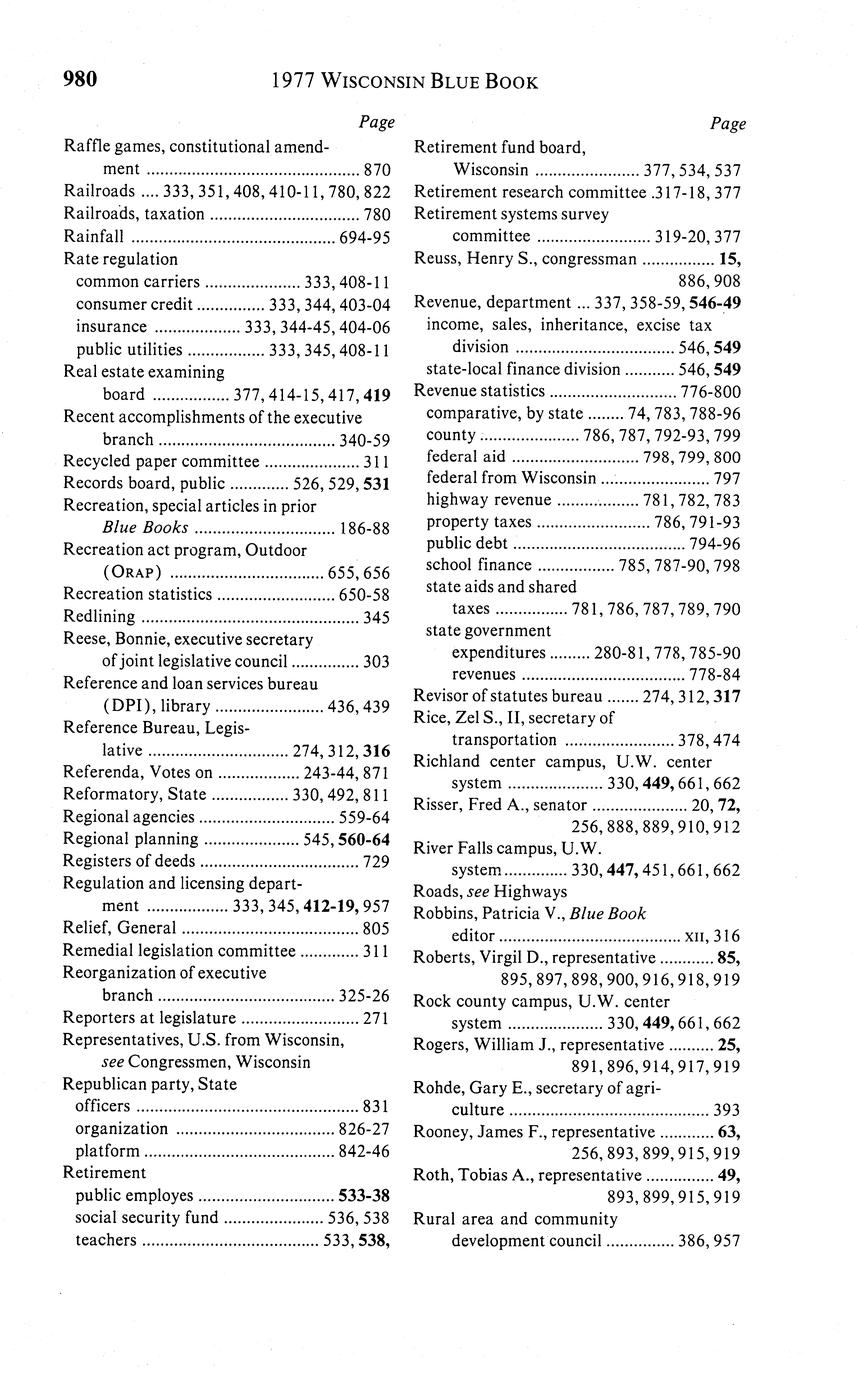 980 1977 WISCONSIN BLUE BOOK

Page
Raffle games, constitutional amendment ........ 870
Railroads .... 333, 351, 408, 410-11, 780, 822
Railroads, taxation ........ 780
Rainfall ........ 694-95
Rate regulation
common carriers ........ 333, 408-11
consumer credit ........ 333, 344, 403-04
insurance ........ 333, 344-45, 404-06
public utilities ........ 333, 345, 408-11
Real estate examining board ........ 377, 414-15, 417, 419
Recent accomplishments of the executive branch ........ 340-59
Recycled paper committee ........ 311
Records board, public ........ 526, 529, 531
Recreation, special articles in prior Blue Books ........ 186-88
Recreation act program, Outdoor (ORAP) ........ 655, 656
Recreation statistics ........ 650-58
Redlining ........ 345
Reese, Bonnie, executive secretary of joint legislative council ........ 303
Reference and loan services bureau (DPI), library ........ 436, 439
Reference Bureau, Legislative ........ 274, 312, 316
Referenda, Votes on ........ 243-44, 871
Reformatory, State ........ 330, 492, 811
Regional agencies ........ 559-64
Regional planning ........ 545, 560-64
Registers of deeds ........ 729
Regulation and licensing department ........ 333, 345, 412-19, 957
Relief, General ........ 805
Remedial legislation committee ........ 311
Reorganization of executive branch ........ 325-26
Reporters at legislature ........ 271
Representatives, U.S. from Wisconsin, see Congressmen, Wisconsin
Republican party, State
officers ........ 831
organization ........ 826-27
platform ........ 842-46
Retirement
public employes ........ 533-38
social security fund ........ 536, 538
teachers ........ 533, 538,

Page
Retirement fund board, Wisconsin ........ 377, 534, 537
Retirement research committee .317-18, 377
Retirement systems survey committee ........ 319-20, 377
Reuss, Henry S., congressman ........ 15, 886, 908
Revenue, department ... 337, 358-59, 546-49
income, sales, inheritance, excise tax division ........ 546, 549
state-local finance division ........ 546, 549
Revenue statistics ........ 776-800
comparative, by state ........ 74, 783, 788-96
county ........ 786, 787, 792-93, 799
federal aid ........ 798, 799, 800
federal from Wisconsin ........ 797
highway revenue ........ 781, 782, 783
property taxes ........ 786, 791-93
public debt ........ 794-96
school finance ........ 785, 787-90, 798
state aids and shared taxes ........ 781, 786, 787, 789, 790
state government expenditures ........ 280-81, 778, 785-90
revenues ........ 778-84
Revisor of statutes bureau ........ 274, 312, 317
Rice, Zel S., II, secretary of transportation ........ 378, 474
Richland center campus, U.W. center system ........ 330, 449, 661, 662
Risser, Fred A., senator ........ 20, 72, 256, 888, 889, 910, 912
River Falls campus, U.W. system ........ 330, 447, 451, 661, 662
Roads, see Highways
Robbins, Patricia V., Blue Book editor ........ XII, 316
Roberts, Virgil D., representative ........ 85, 895, 897, 898, 900, 916, 918, 919
Rock county campus, U.W. center system ........ 330, 449, 661, 662
Rogers, William J., representative ........ 25, 891, 896, 914, 917, 919
Rohde, Gary E., secretary of agriculture ........ 393
Rooney, James F., representative ........ 63, 256, 893, 899, 915, 919
Roth, Tobias A., representative ........ 49, 893, 899, 915, 919
Rural area and community development council ........ 386, 957